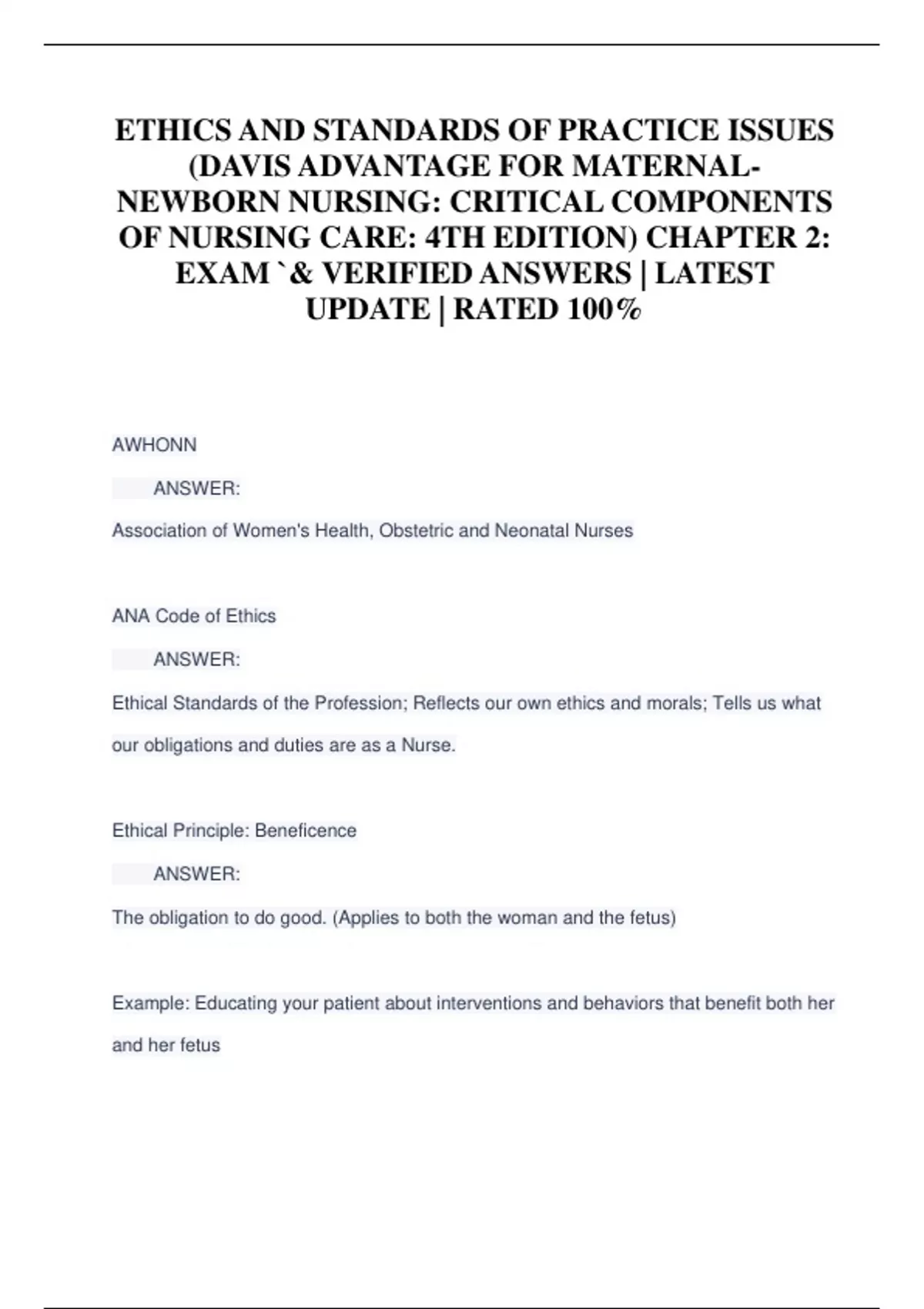 ETHICS AND STANDARDS OF PRACTICE ISSUES (DAVIS ADVANTAGE FOR MATERNAL-NEWBORN NURSING: CRITICAL COMPONENTS OF NURSING CARE: 4TH EDITION) CHAPTER 2: EXAM `& VERIFIED ANSWERS | LATEST UPDATE | RATED 100%

AWHONN

ANSWER:

Association of Women's Health, Obstetric and Neonatal Nurses

ANA Code of Ethics

ANSWER:

Ethical Standards of the Profession; Reflects our own ethics and morals; Tells us what our obligations and duties are as a Nurse.

Ethical Principle: Beneficence

ANSWER:

The obligation to do good. (Applies to both the woman and the fetus)

Example: Educating your patient about interventions and behaviors that benefit both her and her fetus